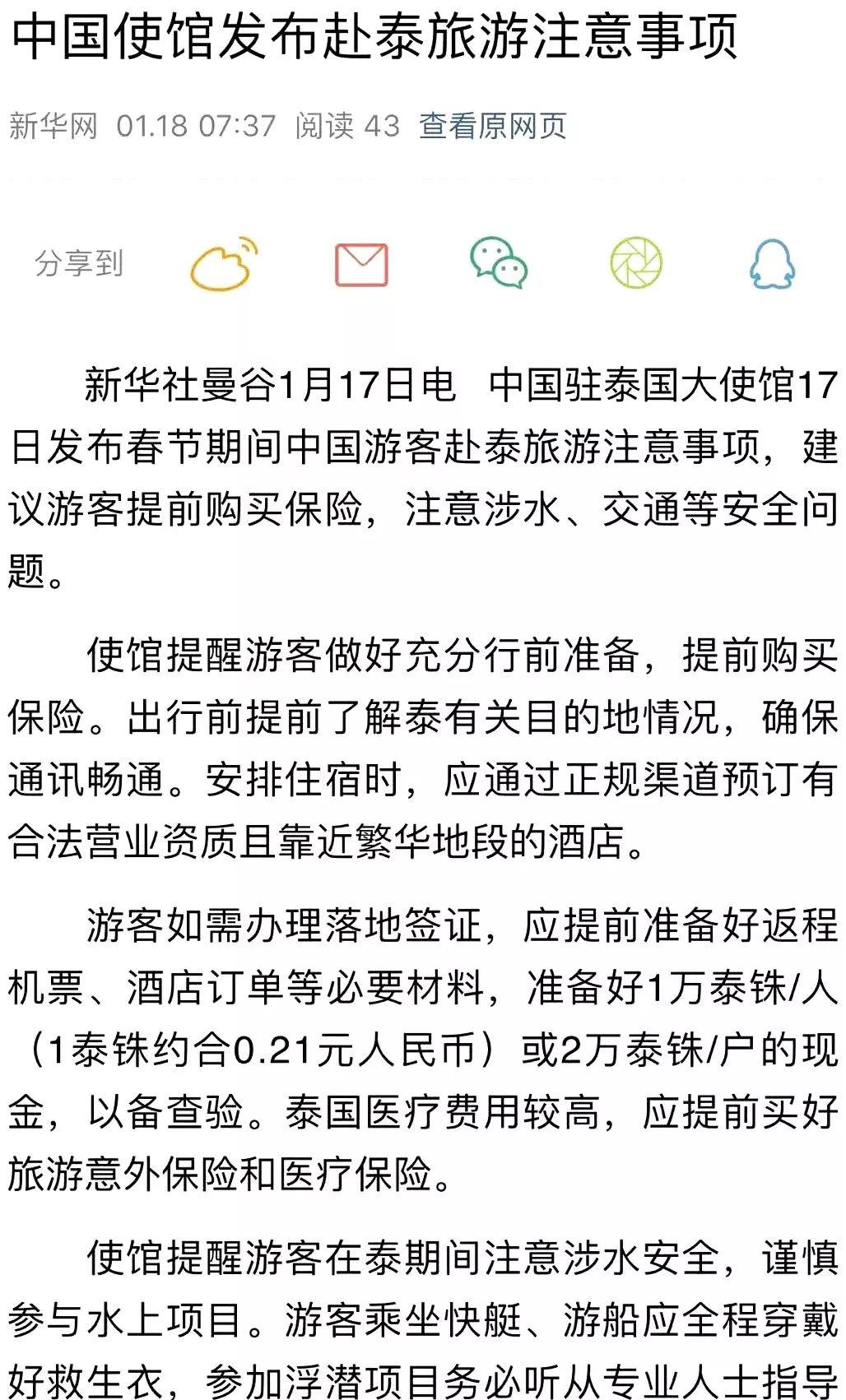 中国使馆发布赴泰旅游注意事项

新华网 01.18 07:37 阅读 43 查看原网页

分享到

新华社曼谷1月17日电 中国驻泰国大使馆17日发布春节期间中国游客赴泰旅游注意事项，建议游客提前购买保险，注意涉水、交通等安全问题。

使馆提醒游客做好充分行前准备，提前购买保险。出行前提前了解泰有关目的地情况，确保通讯畅通。安排住宿时，应通过正规渠道预订有合法营业资质且靠近繁华地段的酒店。

游客如需办理落地签证，应提前准备好返程机票、酒店订单等必要材料，准备好1万泰铢/人（1泰铢约合0.21元人民币）或2万泰铢/户的现金，以备查验。泰国医疗费用较高，应提前买好旅游意外保险和医疗保险。

使馆提醒游客在泰期间注意涉水安全，谨慎参与水上项目。游客乘坐快艇、游船应全程穿戴好救生衣，参加浮潜项目务必听从专业人士指导